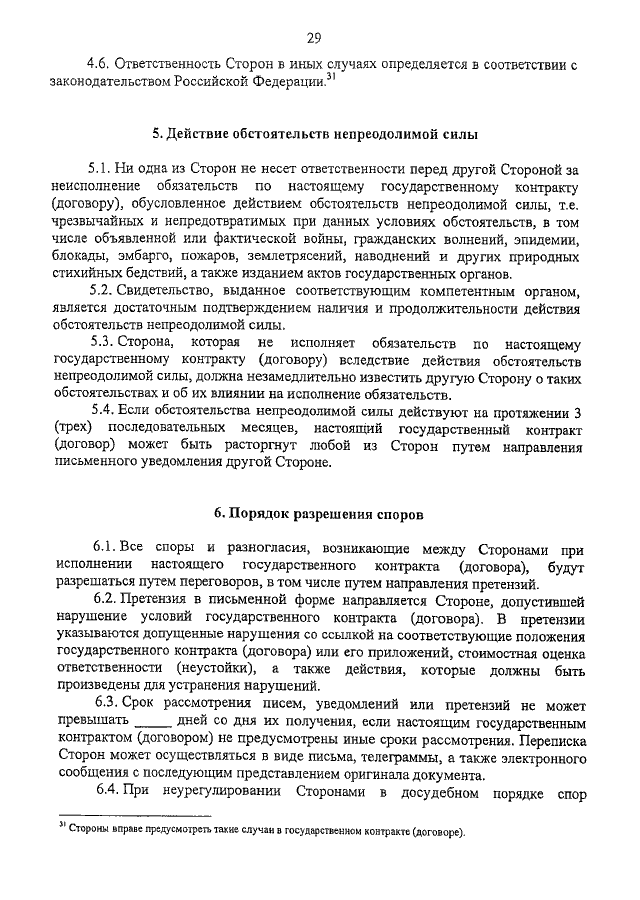 29

4.6. Ответственность Сторон в иных случаях определяется в соответствии с законодательством Российской Федерации.$^{31}$

5. Действие обстоятельств непреодолимой силы

5.1. Ни одна из Сторон не несет ответственности перед другой Стороной за неисполнение обязательств по настоящему государственному контракту (договору), обусловленное действием обстоятельств непреодолимой силы, т.е. чрезвычайных и непредотвратимых при данных условиях обстоятельств, в том числе объявленной или фактической войны, гражданских волнений, эпидемии, блокады, эмбарго, пожаров, землетрясений, наводнений и других природных стихийных бедствий, а также изданием актов государственных органов.

5.2. Свидетельство, выданное соответствующим компетентным органом, является достаточным подтверждением наличия и продолжительности действия обстоятельств непреодолимой силы.

5.3. Сторона, которая не исполняет обязательств по настоящему государственному контракту (договору) вследствие действия обстоятельств непреодолимой силы, должна незамедлительно известить другую Сторону о таких обстоятельствах и об их влиянии на исполнение обязательств.

5.4. Если обстоятельства непреодолимой силы действуют на протяжении 3 (трех) последовательных месяцев, настоящий государственный контракт (договор) может быть расторгнут любой из Сторон путем направления письменного уведомления другой Стороне.

6. Порядок разрешения споров

6.1. Все споры и разногласия, возникающие между Сторонами при исполнении настоящего государственного контракта (договора), будут разрешаться путем переговоров, в том числе путем направления претензий.

6.2. Претензия в письменной форме направляется Стороне, допустившей нарушение условий государственного контракта (договора). В претензии указываются допущенные нарушения со ссылкой на соответствующие положения государственного контракта (договора) или его приложений, стоимостная оценка ответственности (неустойки), а также действия, которые должны быть произведены для устранения нарушений.

6.3. Срок рассмотрения писем, уведомлений или претензий не может превышать _____ дней со дня их получения, если настоящим государственным контрактом (договором) не предусмотрены иные сроки рассмотрения. Переписка Сторон может осуществляться в виде письма, телеграммы, а также электронного сообщения с последующим представлением оригинала документа.

6.4. При неурегулировании Сторонами в досудебном порядке спор

$^{31}$ Стороны вправе предусмотреть такие случаи в государственном контракте (договоре).